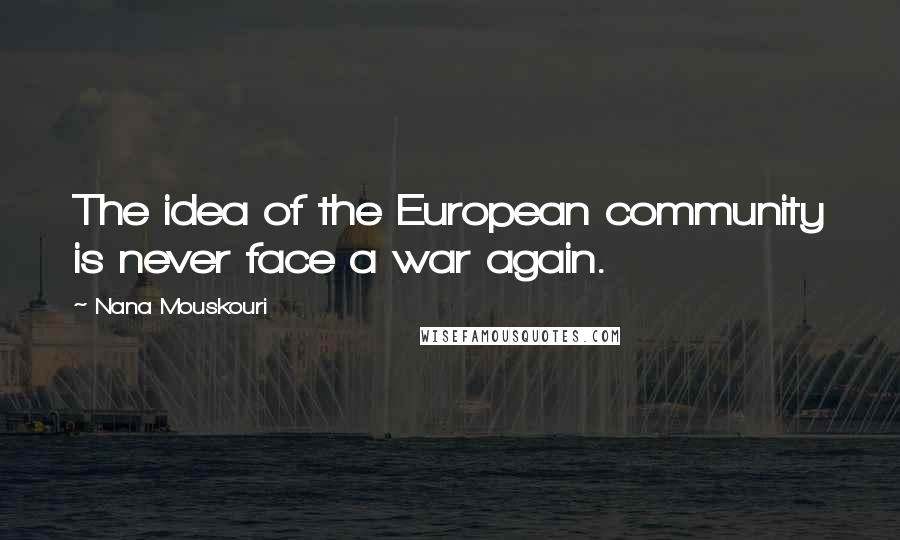 The idea of the European community is never face a war again.

~ Nana Mouskouri

WISEFAMOUSQUOTES.COM